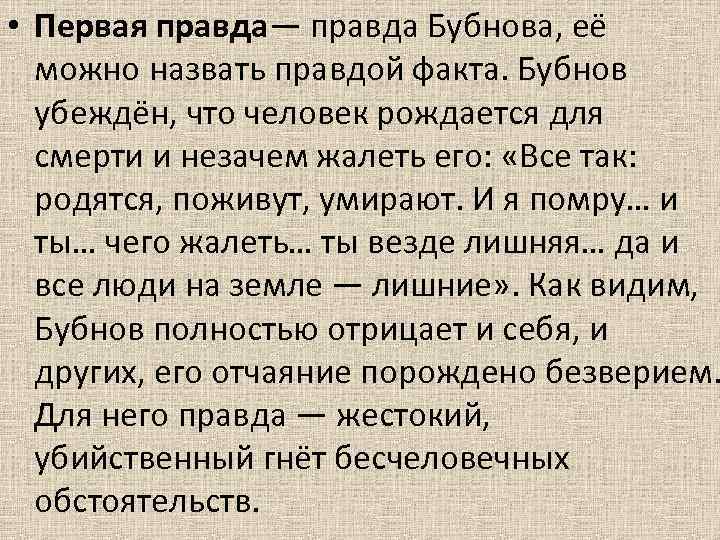 • Первая правда— правда Бубнова, её можно назвать правдой факта. Бубнов убеждён, что человек рождается для смерти и незачем жалеть его: «Все так: родятся, поживут, умирают. И я помру… и ты… чего жалеть… ты везде лишняя… да и все люди на земле — лишние». Как видим, Бубнов полностью отрицает и себя, и других, его отчаяние порождено безверием. Для него правда — жестокий, убийственный гнёт бесчеловечных обстоятельств.